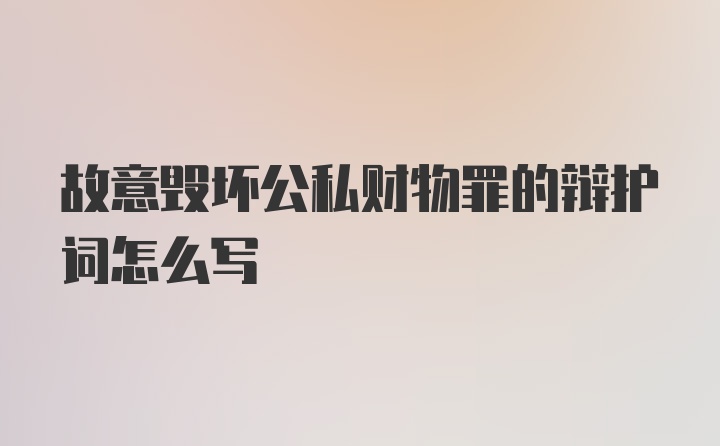 故意毁坏公私财物罪的辩护词怎么写